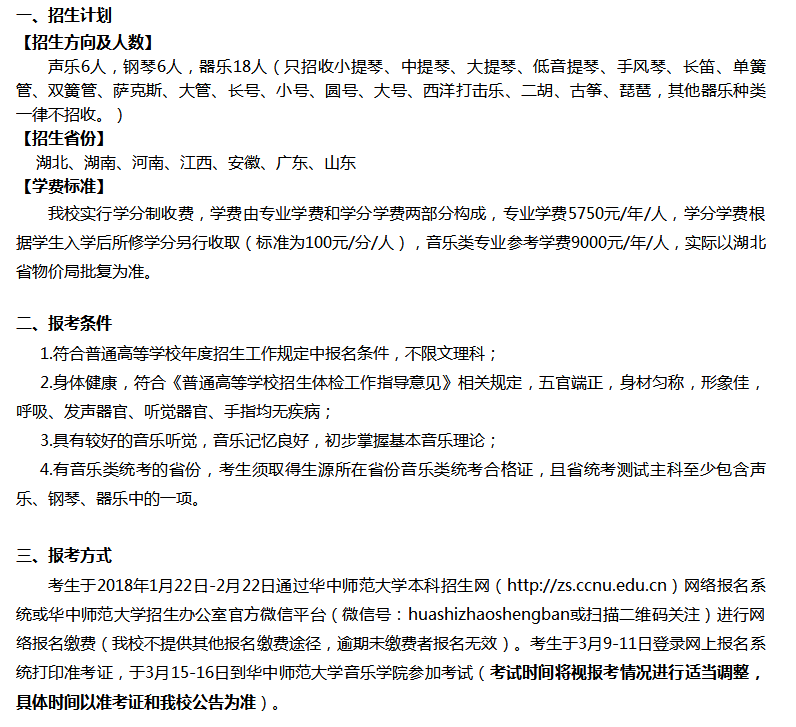 一、招生计划
【招生方向及人数】
声乐6人，钢琴6人，器乐18人（只招收小提琴、中提琴、大提琴、低音提琴、手风琴、长笛、单簧管、双簧管、萨克斯、大管、长号、小号、圆号、大号、西洋打击乐、二胡、古筝、琵琶，其他器乐种类一律不招收。）
【招生省份】
湖北、湖南、河南、江西、安徽、广东、山东
【学费标准】
我校实行学分制收费，学费由专业学费和学分学费两部分构成，专业学费5750元/年/人，学分学费根据学生入学后所修学分另行收取（标准为100元/分/人），音乐类专业参考学费9000元/年/人，实际以湖北省物价局批复为准。

二、报考条件
1.符合普通高等学校年度招生工作规定中报名条件，不限文理科；
2.身体健康，符合《普通高等学校招生体检工作指导意见》相关规定，五官端正，身材匀称，形象佳，呼吸、发声器官、听觉器官、手指均无疾病；
3.具有较好的音乐听觉，音乐记忆良好，初步掌握基本音乐理论；
4.有音乐类统考的省份，考生须取得生源所在省份音乐类统考合格证，且省统考测试主科至少包含声乐、钢琴、器乐中的一项。

三、报考方式
考生于2018年1月22日-2月22日通过华中师范大学本科招生网（http://zs.ccnu.edu.cn）网络报名系统或华中师范大学招生办公室官方微信平台（微信号：huashizhaoshengban或扫描二维码关注）进行网络报名缴费（我校不提供其他报名缴费途径，逾期未缴费者报名无效）。考生于3月9-11日登录网上报名系统打印准考证，于3月15-16日到华中师范大学音乐学院参加考试（考试时间将视报考情况进行适当调整，具体时间以准考证和我校公告为准）。